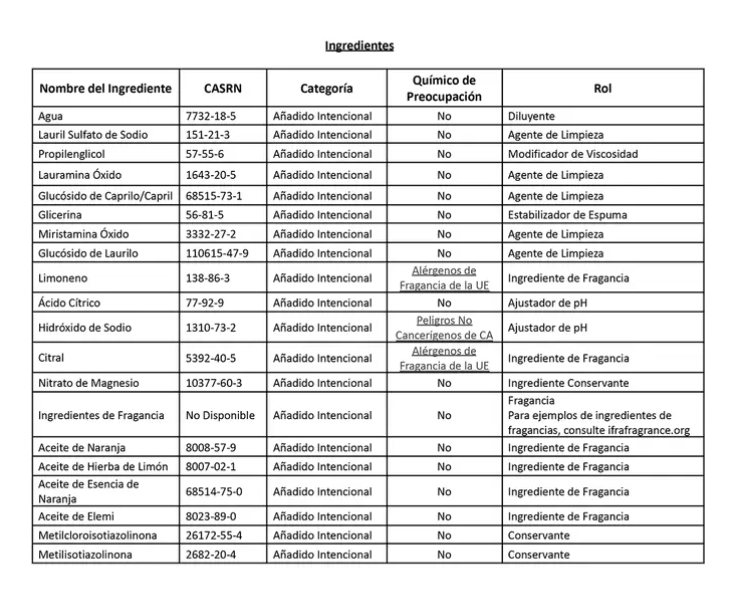 Ingredientes

| Nombre del Ingrediente | CASRN | Categoría | Químico de Preocupación | Rol |
|---|---|---|---|---|
| Agua | 7732-18-5 | Añadido Intencional | No | Diluyente |
| Lauril Sulfato de Sodio | 151-21-3 | Añadido Intencional | No | Agente de Limpieza |
| Propilenglicol | 57-55-6 | Añadido Intencional | No | Modificador de Viscosidad |
| Lauramina Óxido | 1643-20-5 | Añadido Intencional | No | Agente de Limpieza |
| Glucósido de Caprilo/Capril | 68515-73-1 | Añadido Intencional | No | Agente de Limpieza |
| Glicerina | 56-81-5 | Añadido Intencional | No | Estabilizador de Espuma |
| Miristamina Óxido | 3332-27-2 | Añadido Intencional | No | Agente de Limpieza |
| Glucósido de Laurilo | 110615-47-9 | Añadido Intencional | No | Agente de Limpieza |
| Limoneno | 138-86-3 | Añadido Intencional | Alérgenos de Fragancia de la UE | Ingrediente de Fragancia |
| Ácido Cítrico | 77-92-9 | Añadido Intencional | No | Ajustador de pH |
| Hidróxido de Sodio | 1310-73-2 | Añadido Intencional | Peligros No Cancerígenos de CA | Ajustador de pH |
| Citral | 5392-40-5 | Añadido Intencional | Alérgenos de Fragancia de la UE | Ingrediente de Fragancia |
| Nitrato de Magnesio | 10377-60-3 | Añadido Intencional | No | Ingrediente Conservante |
| Ingredientes de Fragancia | No Disponible | Añadido Intencional | No | Fragancia Para ejemplos de ingredientes de fragancias, consulte ifrafragrance.org |
| Aceite de Naranja | 8008-57-9 | Añadido Intencional | No | Ingrediente de Fragancia |
| Aceite de Hierba de Limón | 8007-02-1 | Añadido Intencional | No | Ingrediente de Fragancia |
| Aceite de Esencia de Naranja | 68514-75-0 | Añadido Intencional | No | Ingrediente de Fragancia |
| Aceite de Elemi | 8023-89-0 | Añadido Intencional | No | Ingrediente de Fragancia |
| Metilcloroisotiazolinona | 26172-55-4 | Añadido Intencional | No | Conservante |
| Metilisotiazolinona | 2682-20-4 | Añadido Intencional | No | Conservante |